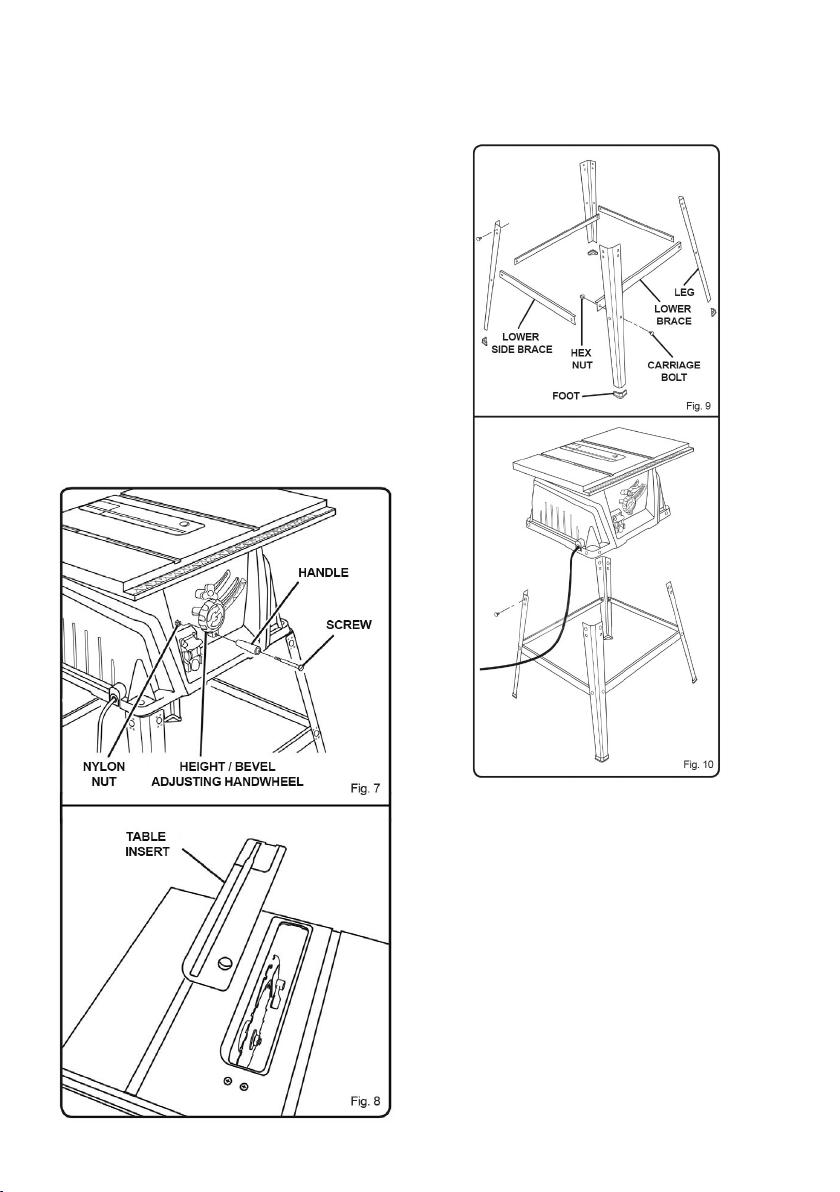 HANDLE

SCREW

NYLON NUT

HEIGHT / BEVEL ADJUSTING HANDWHEEL

Fig. 7

TABLE INSERT

Fig. 8

LEG

LOWER BRACE

LOWER SIDE BRACE

HEX NUT

CARRIAGE BOLT

FOOT

Fig. 9

Fig. 10